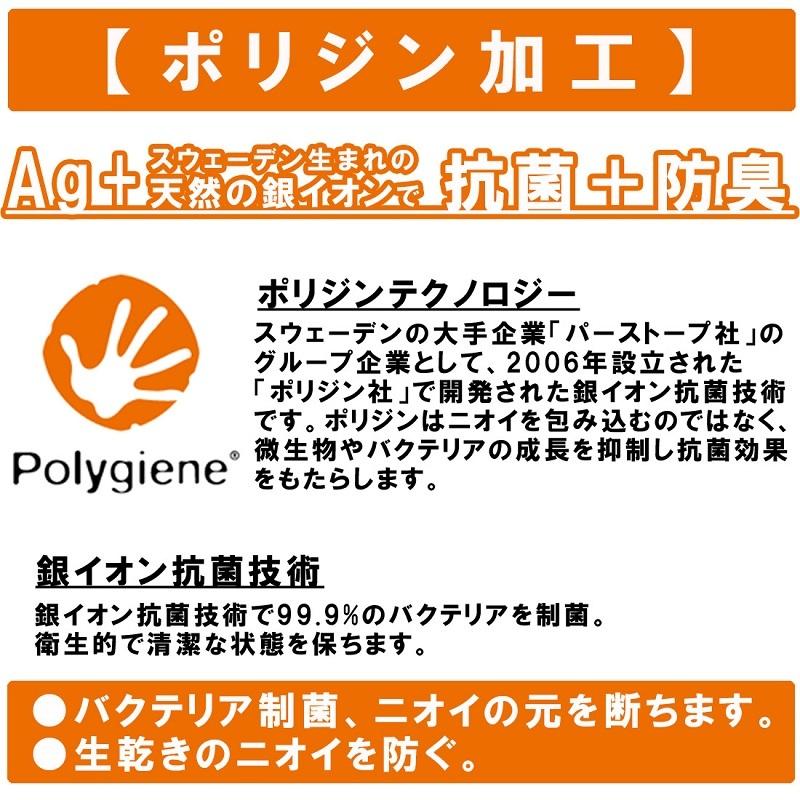 【ポリジン加工】

Ag+ スウェーデン生まれの天然の銀イオンで 抗菌+防臭

Polygiene®

ポリジンテクノロジー

スウェーデンの大手企業「パーストープ社」のグループ企業として、2006年設立された「ポリジン社」で開発された銀イオン抗菌技術です。ポリジンはニオイを包み込むのではなく、微生物やバクテリアの成長を抑制し抗菌効果をもたらします。

銀イオン抗菌技術

銀イオン抗菌技術で99.9%のバクテリアを制菌。
衛生的で清潔な状態を保ちます。

●バクテリア制菌、ニオイの元を断ちます。
●生乾きのニオイを防ぐ。